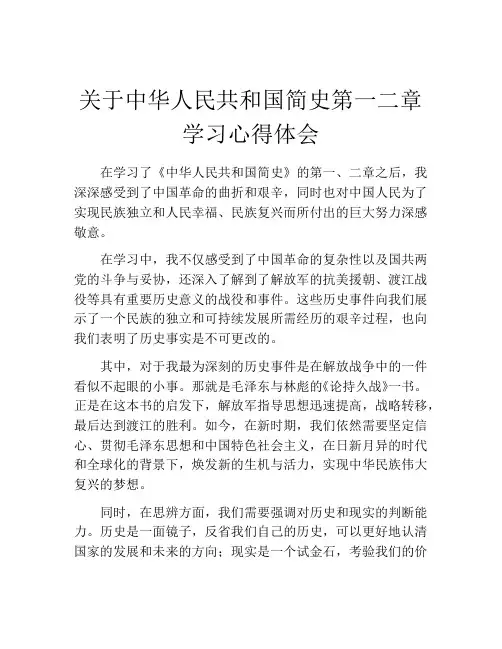 关于中华人民共和国简史第一二章学习心得体会

在学习了《中华人民共和国简史》的第一、二章之后，我深深感受到了中国革命的曲折和艰辛，同时也对中国人民为了实现民族独立和人民幸福、民族复兴而所付出的巨大努力深感敬意。

在学习中，我不仅感受到了中国革命的复杂性以及国共两党的斗争与妥协，还深入了解到了解放军的抗美援朝、渡江战役等具有重要历史意义的战役和事件。这些历史事件向我们展示了一个民族的独立和可持续发展所需经历的艰辛过程，也向我们表明了历史事实是不可更改的。

其中，对于我最为深刻的历史事件是在解放战争中的一件看似不起眼的小事。那就是毛泽东与林彪的《论持久战》一书。正是在这本书的启发下，解放军指导思想迅速提高，战略转移，最后达到渡江的胜利。如今，在新时期，我们依然需要坚定信心、贯彻毛泽东思想和中国特色社会主义，在日新月异的时代和全球化的背景下，焕发新的生机与活力，实现中华民族伟大复兴的梦想。

同时，在思辨方面，我们需要强调对历史和现实的判断能力。历史是一面镜子，反省我们自己的历史，可以更好地认清国家的发展和未来的方向；现实是一个试金石，考验我们的价